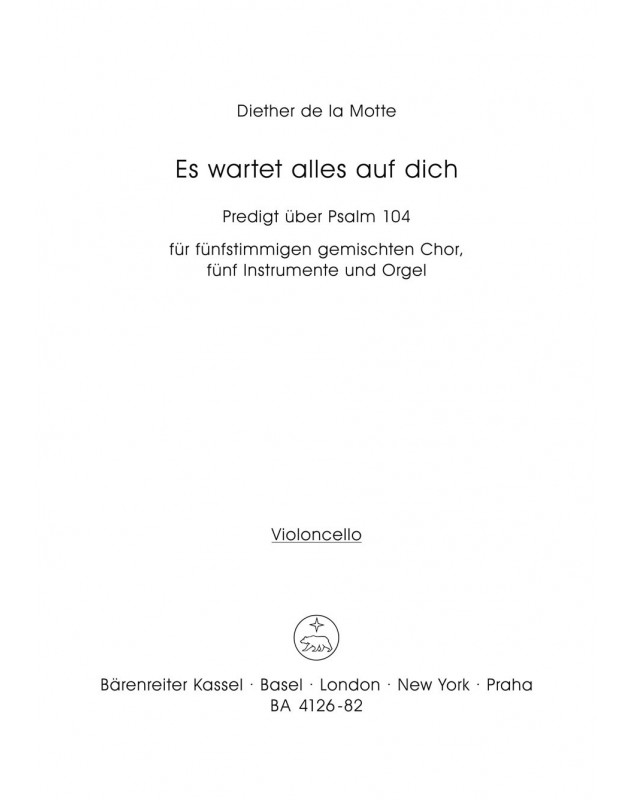 Diether de la Motte

Es wartet alles auf dich

Predigt über Psalm 104

für fünfstimmigen gemischten Chor, fünf Instrumente und Orgel

Violoncello

Bärenreiter Kassel · Basel · London · New York · Praha
BA 4126-82